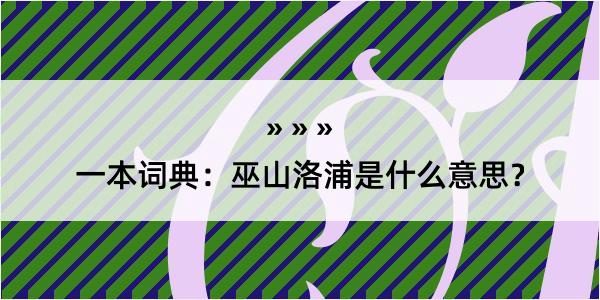 » » »

一本词典：巫山洛浦是什么意思？